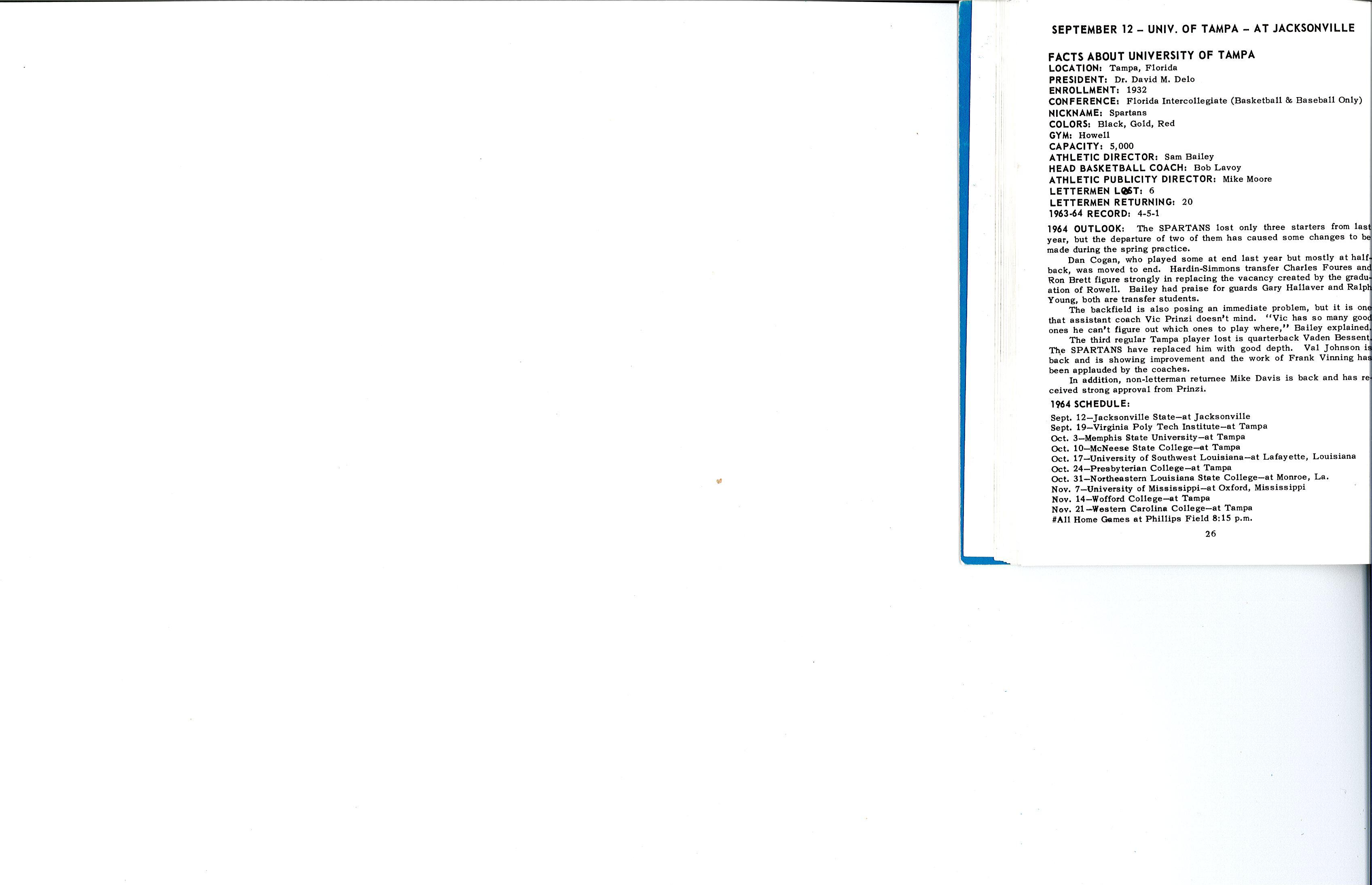 SEPTEMBER 12 – UNIV. OF TAMPA – AT JACKSONVILLE

FACTS ABOUT UNIVERSITY OF TAMPA
LOCATION: Tampa, Florida
PRESIDENT: Dr. David M. Delo
ENROLLMENT: 1932
CONFERENCE: Florida Intercollegiate (Basketball & Baseball Only)
NICKNAME: Spartans
COLORS: Black, Gold, Red
GYM: Howell
CAPACITY: 5,000
ATHLETIC DIRECTOR: Sam Bailey
HEAD BASKETBALL COACH: Bob Lavoy
ATHLETIC PUBLICITY DIRECTOR: Mike Moore
LETTERMEN LOST: 6
LETTERMEN RETURNING: 20
1963-64 RECORD: 4-5-1

1964 OUTLOOK: The SPARTANS lost only three starters from last year, but the departure of two of them has caused some changes to be made during the spring practice.

Dan Cogan, who played some at end last year but mostly at halfback, was moved to end. Hardin-Simmons transfer Charles Foures and Ron Brett figure strongly in replacing the vacancy created by the graduation of Rowell. Bailey had praise for guards Gary Hallaver and Ralph Young, both are transfer students.

The backfield is also posing an immediate problem, but it is one that assistant coach Vic Prinzi doesn't mind. "Vic has so many good ones he can't figure out which ones to play where," Bailey explained.

The third regular Tampa player lost is quarterback Vaden Bessent. The SPARTANS have replaced him with good depth. Val Johnson is back and is showing improvement and the work of Frank Vinning has been applauded by the coaches.

In addition, non-letterman returnee Mike Davis is back and has received strong approval from Prinzi.

1964 SCHEDULE:
Sept. 12—Jacksonville State—at Jacksonville
Sept. 19—Virginia Poly Tech Institute—at Tampa
Oct. 3—Memphis State University—at Tampa
Oct. 10—McNeese State College—at Tampa
Oct. 17—University of Southwest Louisiana—at Lafayette, Louisiana
Oct. 24—Presbyterian College—at Tampa
Oct. 31—Northeastern Louisiana State College—at Monroe, La.
Nov. 7—University of Mississippi—at Oxford, Mississippi
Nov. 14—Wofford College—at Tampa
Nov. 21—Western Carolina College—at Tampa
#All Home Games at Phillips Field 8:15 p.m.

26